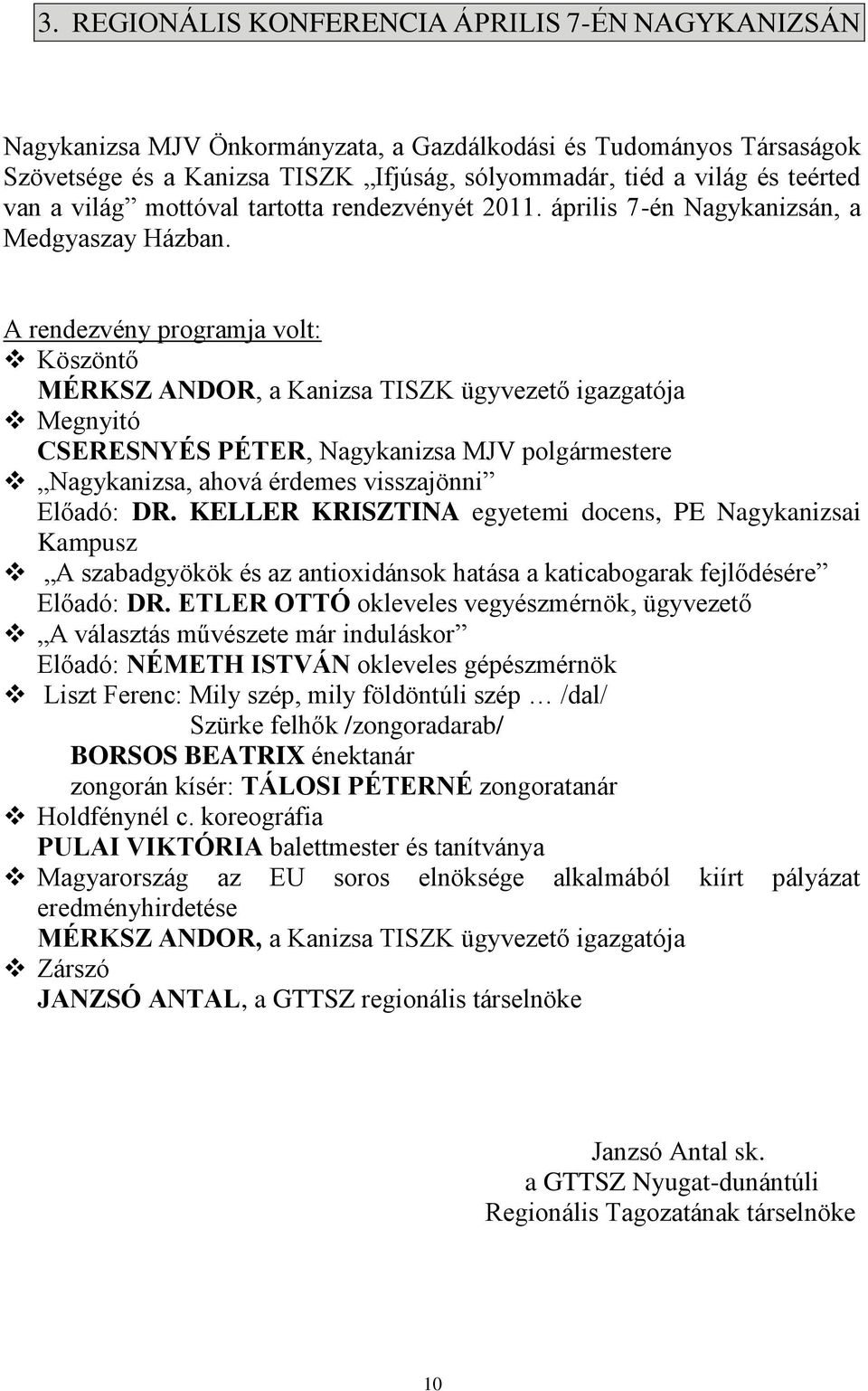 3. REGIONÁLIS KONFERENCIA ÁPRILIS 7-ÉN NAGYKANIZSÁN

Nagykanizsa MJV Önkormányzata, a Gazdálkodási és Tudományos Társaságok Szövetsége és a Kanizsa TISZK „Ifjúság, sólyommadár, tiéd a világ és teérted van a világ” mottóval tartotta rendezvényét 2011. április 7-én Nagykanizsán, a Medgyaszay Házban.

A rendezvény programja volt:
❖ Köszöntő
MÉRKSZ ANDOR, a Kanizsa TISZK ügyvezető igazgatója
❖ Megnyitó
CSERESNYÉS PÉTER, Nagykanizsa MJV polgármestere
❖ „Nagykanizsa, ahová érdemes visszajönni”
Előadó: DR. KELLER KRISZTINA egyetemi docens, PE Nagykanizsai Kampusz
❖ „A szabadgyökök és az antioxidánsok hatása a katicabogarak fejlődésére”
Előadó: DR. ETLER OTTÓ okleveles vegyészmérnök, ügyvezető
❖ „A választás művészete már induláskor”
Előadó: NÉMETH ISTVÁN okleveles gépészmérnök
❖ Liszt Ferenc: Mily szép, mily földöntúli szép … /dal/
Szürke felhők /zongoradarab/
BORSOS BEATRIX énektanár
zongorán kísér: TÁLOSI PÉTERNÉ zongoratanár
❖ Holdfénynél c. koreográfia
PULAI VIKTÓRIA balettmester és tanítványa
❖ Magyarország az EU soros elnöksége alkalmából kiírt pályázat eredményhirdetése
MÉRKSZ ANDOR, a Kanizsa TISZK ügyvezető igazgatója
❖ Zárszó
JANZSÓ ANTAL, a GTTSZ regionális társelnöke

Janzsó Antal sk.
a GTTSZ Nyugat-dunántúli
Regionális Tagozatának társelnöke

10